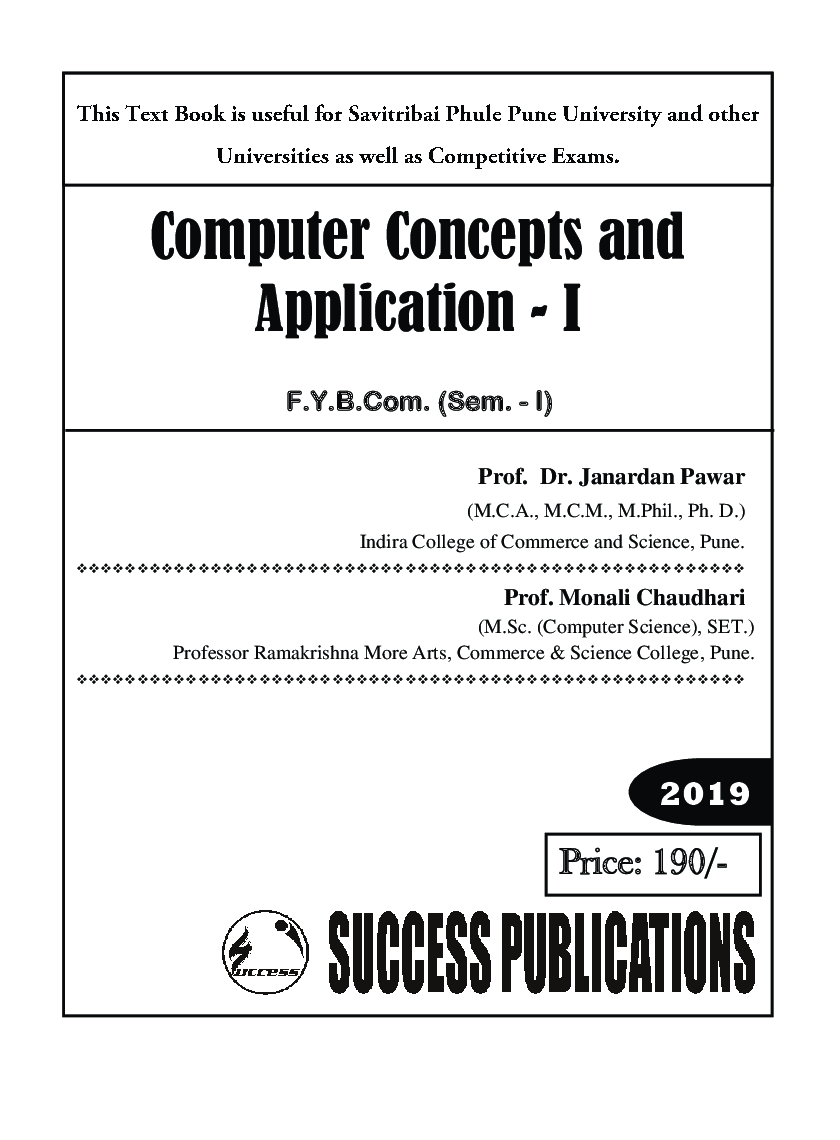 This Text Book is useful for Savitribai Phule Pune University and other Universities as well as Competitive Exams.

Computer Concepts and Application - I

F.Y.B.Com. (Sem. - I)

Prof. Dr. Janardan Pawar
(M.C.A., M.C.M., M.Phil., Ph. D.)
Indira College of Commerce and Science, Pune.

Prof. Monali Chaudhari
(M.Sc. (Computer Science), SET.)
Professor Ramakrishna More Arts, Commerce & Science College, Pune.

2019

Price: 190/-

success

SUCCESS PUBLICATIONS